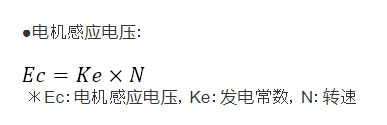 ●电机感应电压:

$Ec = Ke \times N$

＊Ec: 电机感应电压, Ke: 发电常数, N: 转速